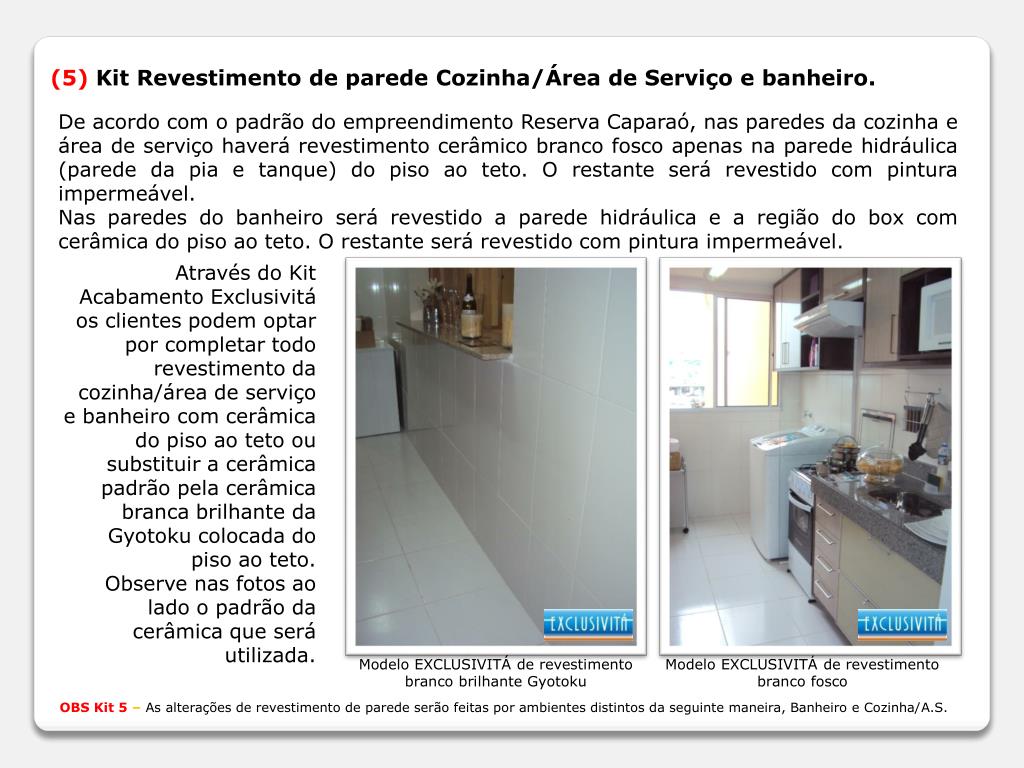 (5) Kit Revestimento de parede Cozinha/Área de Serviço e banheiro.

De acordo com o padrão do empreendimento Reserva Caparaó, nas paredes da cozinha e área de serviço haverá revestimento cerâmico branco fosco apenas na parede hidráulica (parede da pia e tanque) do piso ao teto. O restante será revestido com pintura impermeável.
Nas paredes do banheiro será revestido a parede hidráulica e a região do box com cerâmica do piso ao teto. O restante será revestido com pintura impermeável.

Através do Kit Acabamento Exclusivitá os clientes podem optar por completar todo revestimento da cozinha/área de serviço e banheiro com cerâmica do piso ao teto ou substituir a cerâmica padrão pela cerâmica branca brilhante da Gyotoku colocada do piso ao teto.
Observe nas fotos ao lado o padrão da cerâmica que será utilizada.

EXCLUSIVITÁ

Modelo EXCLUSIVITÁ de revestimento branco brilhante Gyotoku

EXCLUSIVITÁ

Modelo EXCLUSIVITÁ de revestimento branco fosco

OBS Kit 5 – As alterações de revestimento de parede serão feitas por ambientes distintos da seguinte maneira, Banheiro e Cozinha/A.S.